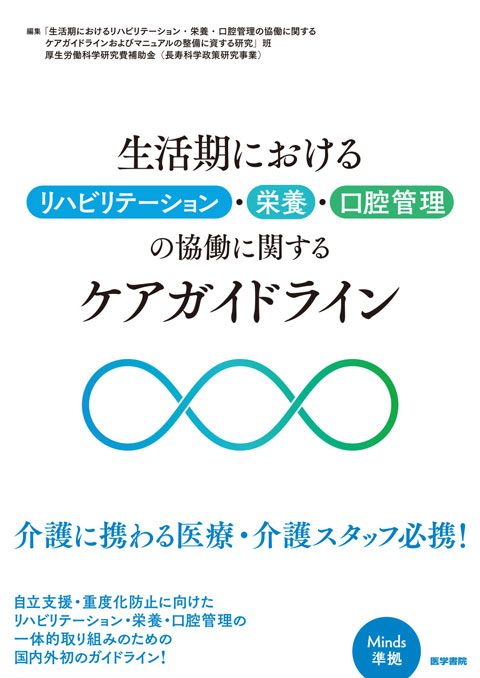 編集「生活期におけるリハビリテーション・栄養・口腔管理の協働に関するケアガイドラインおよびマニュアルの整備に資する研究」班
厚生労働科学研究費補助金（長寿科学政策研究事業）

生活期における
リハビリテーション・栄養・口腔管理
の協働に関する
ケアガイドライン

介護に携わる医療・介護スタッフ必携！

自立支援・重度化防止に向けた
リハビリテーション・栄養・口腔管理の
一体的取り組みのための
国内外初のガイドライン！

Minds
準拠

医学書院